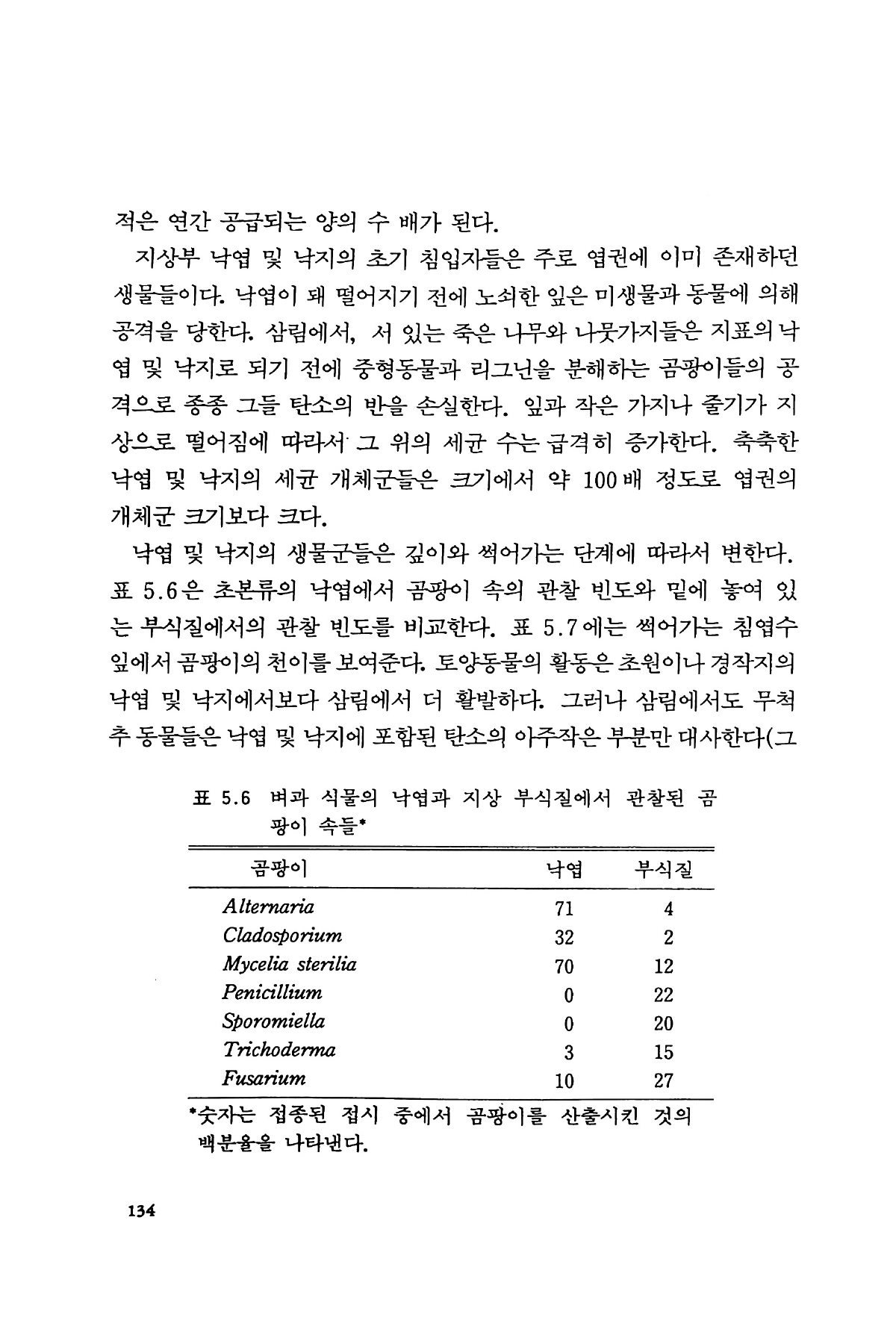 적은 연간 공급되는 양의 수 배가 된다.

지상부 낙엽 및 낙지의 초기 침입자들은 주로 엽권에 이미 존재하던 생물들이다. 낙엽이 돼 떨어지기 전에 노쇠한 잎은 미생물과 동물에 의해 공격을 당한다. 삼림에서, 서 있는 죽은 나무와 나뭇가지들은 지표의 낙엽 및 낙지로 되기 전에 중형동물과 리그닌을 분해하는 곰팡이들의 공격으로 종종 그들 탄소의 반을 손실한다. 잎과 작은 가지나 줄기가 지상으로 떨어짐에 따라서 그 위의 세균 수는 급격히 증가한다. 축축한 낙엽 및 낙지의 세균 개체군들은 크기에서 약 100배 정도로 엽권의 개체군 크기보다 크다.

낙엽 및 낙지의 생물군들은 깊이와 썩어가는 단계에 따라서 변한다. 표 5.6은 초본류의 낙엽에서 곰팡이 속의 관찰 빈도와 밑에 놓여 있는 부식질에서의 관찰 빈도를 비교한다. 표 5.7에는 썩어가는 침엽수 잎에서 곰팡이의 천이를 보여준다. 토양동물의 활동은 초원이나 경작지의 낙엽 및 낙지에서보다 삼림에서 더 활발하다. 그러나 삼림에서도 무척추 동물들은 낙엽 및 낙지에 포함된 탄소의 아주작은 부분만 대사한다(그

표 5.6 벼과 식물의 낙엽과 지상 부식질에서 관찰된 곰팡이 속들*

| 곰팡이 | 낙엽 | 부식질 |
|---|---|---|
| Alternaria | 71 | 4 |
| Cladosporium | 32 | 2 |
| Mycelia sterilia | 70 | 12 |
| Penicillium | 0 | 22 |
| Sporomiella | 0 | 20 |
| Trichoderma | 3 | 15 |
| Fusarium | 10 | 27 |

*숫자는 접종된 접시 중에서 곰팡이를 산출시킨 것의 백분율을 나타낸다.

134